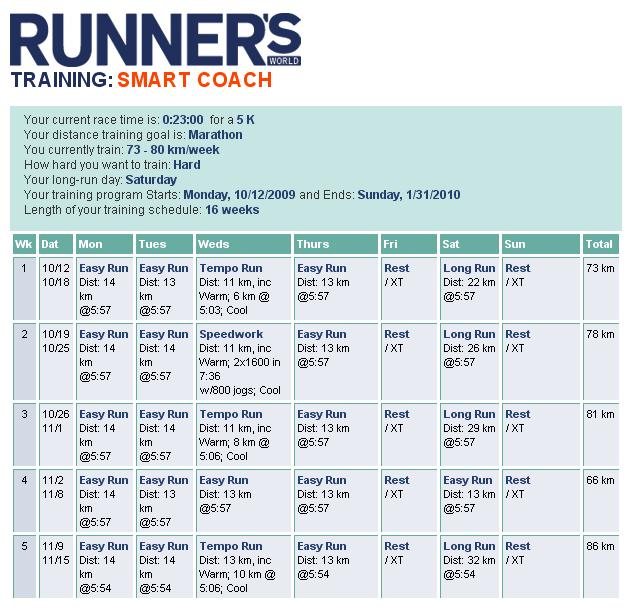 RUNNER'S WORLD
TRAINING: SMART COACH

Your current race time is: 0:23:00 for a 5 K
Your distance training goal is: Marathon
You currently train: 73 - 80 km/week
How hard you want to train: Hard
Your long-run day: Saturday
Your training program Starts: Monday, 10/12/2009 and Ends: Sunday, 1/31/2010
Length of your training schedule: 16 weeks

| Wk | Dat | Mon | Tues | Weds | Thurs | Fri | Sat | Sun | Total |
|---|---|---|---|---|---|---|---|---|---|
| 1 | 10/12 10/18 | Easy Run Dist: 14 km @5:57 | Easy Run Dist: 13 km @5:57 | Tempo Run Dist: 11 km, inc Warm; 6 km @ 5:03; Cool | Easy Run Dist: 13 km @5:57 | Rest / XT | Long Run Dist: 22 km @5:57 | Rest / XT | 73 km |
| 2 | 10/19 10/25 | Easy Run Dist: 14 km @5:57 | Easy Run Dist: 14 km @5:57 | Speedwork Dist: 11 km, inc Warm; 2x1600 in 7:36 w/800 jogs; Cool | Easy Run Dist: 13 km @5:57 | Rest / XT | Long Run Dist: 26 km @5:57 | Rest / XT | 78 km |
| 3 | 10/26 11/1 | Easy Run Dist: 14 km @5:57 | Easy Run Dist: 14 km @5:57 | Tempo Run Dist: 11 km, inc Warm; 8 km @ 5:06; Cool | Easy Run Dist: 13 km @5:57 | Rest / XT | Long Run Dist: 29 km @5:57 | Rest / XT | 81 km |
| 4 | 11/2 11/8 | Easy Run Dist: 14 km @5:57 | Easy Run Dist: 13 km @5:57 | Easy Run Dist: 13 km @5:57 | Easy Run Dist: 13 km @5:57 | Rest / XT | Easy Run Dist: 13 km @5:57 | Rest / XT | 66 km |
| 5 | 11/9 11/15 | Easy Run Dist: 14 km @5:54 | Easy Run Dist: 14 km @5:54 | Tempo Run Dist: 13 km, inc Warm; 10 km @ 5:06; Cool | Easy Run Dist: 13 km @5:54 | Rest / XT | Long Run Dist: 32 km @5:54 | Rest / XT | 86 km |